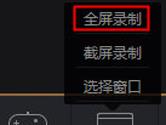 全屏录制

截屏录制

选择窗口